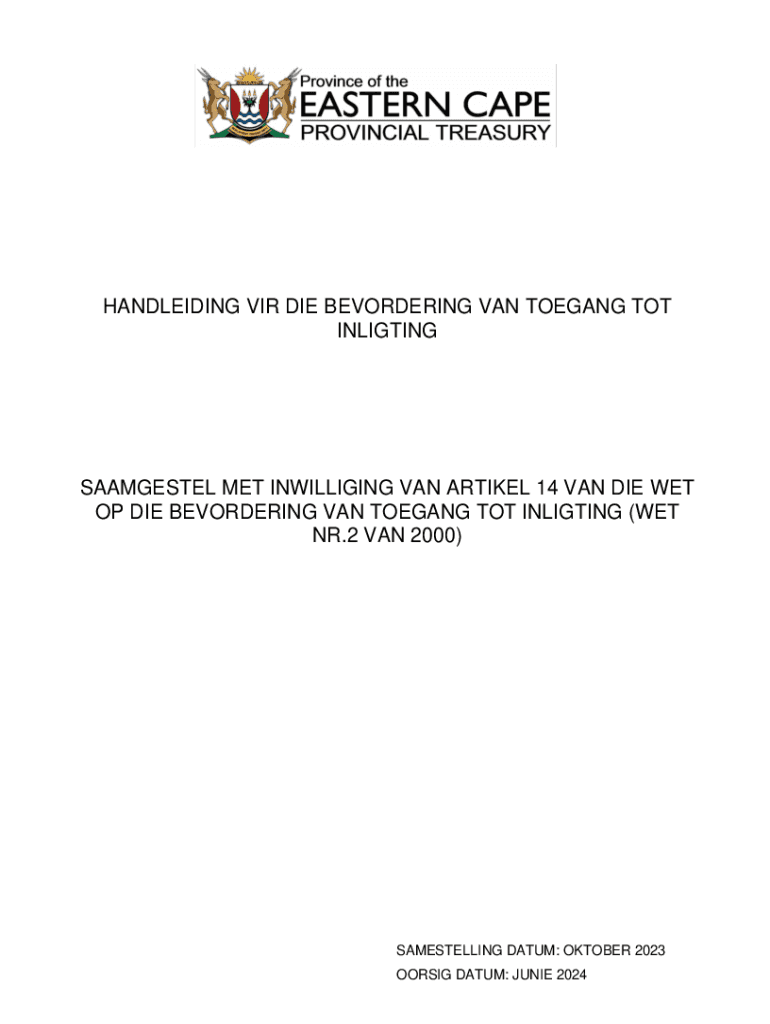 Province of the
EASTERN CAPE
PROVINCIAL TREASURY

HANDLEIDING VIR DIE BEVORDERING VAN TOEGANG TOT INLIGTING

SAAMGESTEL MET INWILLIGING VAN ARTIKEL 14 VAN DIE WET OP DIE BEVORDERING VAN TOEGANG TOT INLIGTING (WET NR.2 VAN 2000)

SAMESTELLING DATUM: OKTOBER 2023
OORSIG DATUM: JUNIE 2024